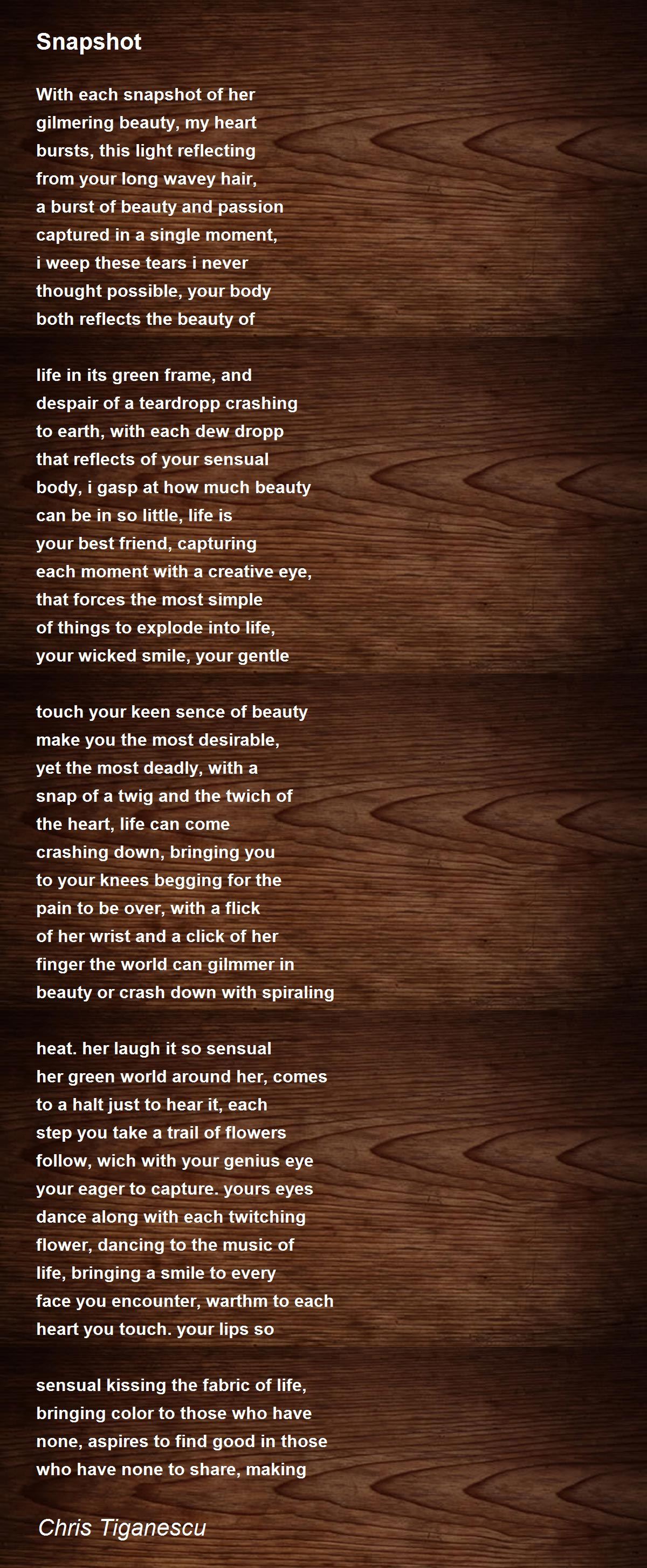 Snapshot

With each snapshot of her
gilmering beauty, my heart
bursts, this light reflecting
from your long wavey hair,
a burst of beauty and passion
captured in a single moment,
i weep these tears i never
thought possible, your body
both reflects the beauty of

life in its green frame, and
despair of a teardropp crashing
to earth, with each dew dropp
that reflects of your sensual
body, i gasp at how much beauty
can be in so little, life is
your best friend, capturing
each moment with a creative eye,
that forces the most simple
of things to explode into life,
your wicked smile, your gentle

touch your keen sence of beauty
make you the most desirable,
yet the most deadly, with a
snap of a twig and the twich of
the heart, life can come
crashing down, bringing you
to your knees begging for the
pain to be over, with a flick
of her wrist and a click of her
finger the world can gilmmer in
beauty or crash down with spiraling

heat. her laugh it so sensual
her green world around her, comes
to a halt just to hear it, each
step you take a trail of flowers
follow, wich with your genius eye
your eager to capture. yours eyes
dance along with each twitching
flower, dancing to the music of
life, bringing a smile to every
face you encounter, warthm to each
heart you touch. your lips so

sensual kissing the fabric of life,
bringing color to those who have
none, aspires to find good in those
who have none to share, making

Chris Tiganescu